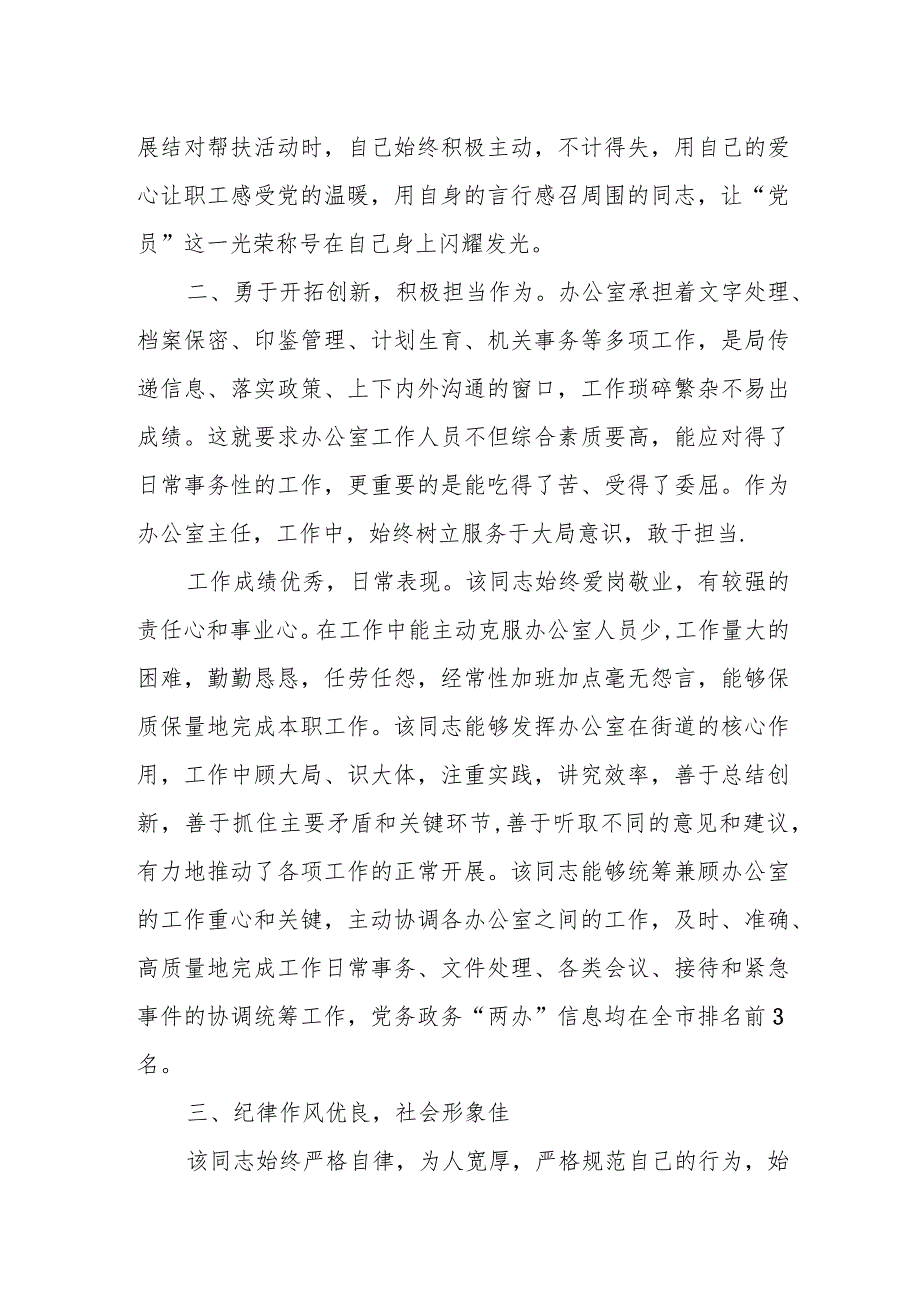 展结对帮扶活动时，自己始终积极主动，不计得失，用自己的爱心让职工感受党的温暖，用自身的言行感召周围的同志，让“党员”这一光荣称号在自己身上闪耀发光。

二、勇于开拓创新，积极担当作为。办公室承担着文字处理、档案保密、印鉴管理、计划生育、机关事务等多项工作，是局传递信息、落实政策、上下内外沟通的窗口，工作琐碎繁杂不易出成绩。这就要求办公室工作人员不但综合素质要高，能应对得了日常事务性的工作，更重要的是能吃得了苦、受得了委屈。作为办公室主任，工作中，始终树立服务于大局意识，敢于担当.

工作成绩优秀，日常表现。该同志始终爱岗敬业，有较强的责任心和事业心。在工作中能主动克服办公室人员少,工作量大的困难，勤勤恳恳，任劳任怨，经常性加班加点毫无怨言，能够保质保量地完成本职工作。该同志能够发挥办公室在街道的核心作用，工作中顾大局、识大体，注重实践，讲究效率，善于总结创新，善于抓住主要矛盾和关键环节,善于听取不同的意见和建议，有力地推动了各项工作的正常开展。该同志能够统筹兼顾办公室的工作重心和关键，主动协调各办公室之间的工作，及时、准确、高质量地完成工作日常事务、文件处理、各类会议、接待和紧急事件的协调统筹工作，党务政务“两办”信息均在全市排名前3名。

三、纪律作风优良，社会形象佳

该同志始终严格自律，为人宽厚，严格规范自己的行为，始